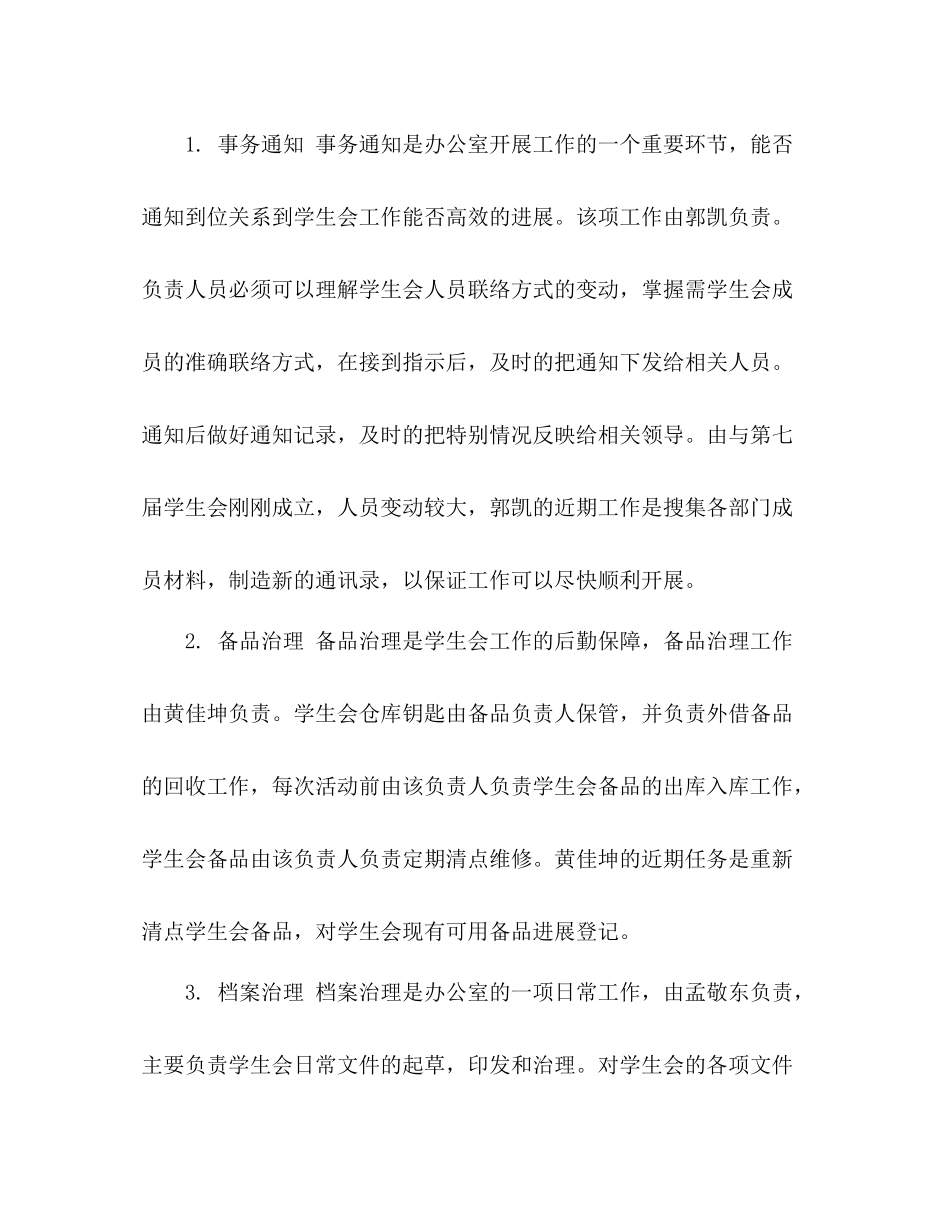 1. 事务通知 事务通知是办公室开展工作的一个重要环节，能否通知到位关系到学生会工作能否高效的进展。该项工作由郭凯负责。负责人员必须可以理解学生会人员联络方式的变动，掌握需学生会成员的准确联络方式，在接到指示后，及时的把通知下发给相关人员。通知后做好通知记录，及时的把特别情况反映给相关领导。由与第七届学生会刚刚成立，人员变动较大，郭凯的近期工作是搜集各部门成员材料，制造新的通讯录，以保证工作可以尽快顺利开展。

2. 备品治理 备品治理是学生会工作的后勤保障，备品治理工作由黄佳坤负责。学生会仓库钥匙由备品负责人保管，并负责外借备品的回收工作，每次活动前由该负责人负责学生会备品的出库入库工作，学生会备品由该负责人负责定期清点维修。黄佳坤的近期任务是重新清点学生会备品，对学生会现有可用备品进展登记。

3. 档案治理 档案治理是办公室的一项日常工作，由孟敬东负责，主要负责学生会日常文件的起草，印发和治理。对学生会的各项文件